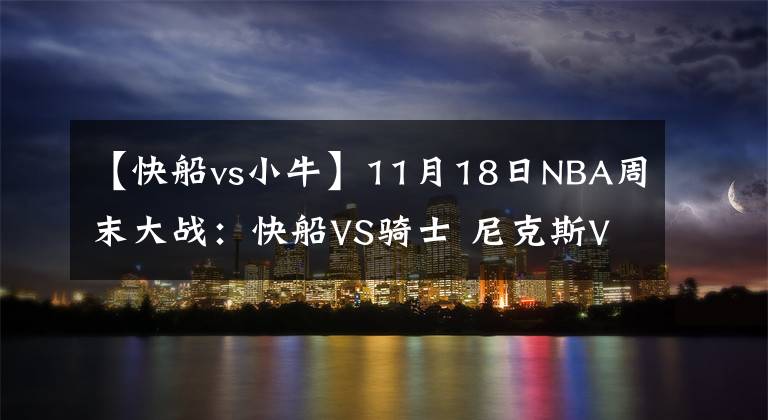 【快船vs小牛】11月18日NBA周末大战：快船VS骑士 尼克斯V